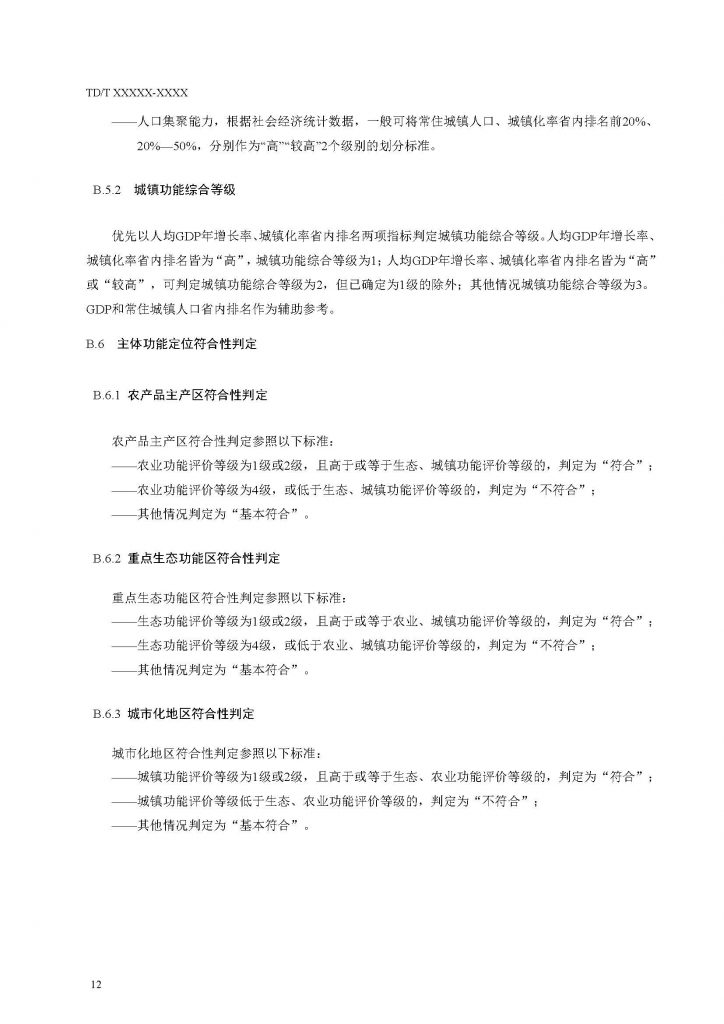 TD/T XXXXX-XXXX

——人口集聚能力，根据社会经济统计数据，一般可将常住城镇人口、城镇化率省内排名前20%、20%—50%，分别作为“高”“较高”2个级别的划分标准。

B.5.2 城镇功能综合等级

优先以人均GDP年增长率、城镇化率省内排名两项指标判定城镇功能综合等级。人均GDP年增长率、城镇化率省内排名皆为“高”，城镇功能综合等级为1；人均GDP年增长率、城镇化率省内排名皆为“高”或“较高”，可判定城镇功能综合等级为2，但已确定为1级的除外；其他情况城镇功能综合等级为3。GDP和常住城镇人口省内排名作为辅助参考。

B.6 主体功能定位符合性判定

B.6.1 农产品主产区符合性判定

农产品主产区符合性判定参照以下标准：

——农业功能评价等级为1级或2级，且高于或等于生态、城镇功能评价等级的，判定为“符合”；

——农业功能评价等级为4级，或低于生态、城镇功能评价等级的，判定为“不符合”；

——其他情况判定为“基本符合”。

B.6.2 重点生态功能区符合性判定

重点生态功能区符合性判定参照以下标准：

——生态功能评价等级为1级或2级，且高于或等于农业、城镇功能评价等级的，判定为“符合”；

——生态功能评价等级为4级，或低于农业、城镇功能评价等级的，判定为“不符合”；

——其他情况判定为“基本符合”。

B.6.3 城市化地区符合性判定

城市化地区符合性判定参照以下标准：

——城镇功能评价等级为1级或2级，且高于或等于生态、农业功能评价等级的，判定为“符合”；

——城镇功能评价等级低于生态、农业功能评价等级的，判定为“不符合”；

——其他情况判定为“基本符合”。

12